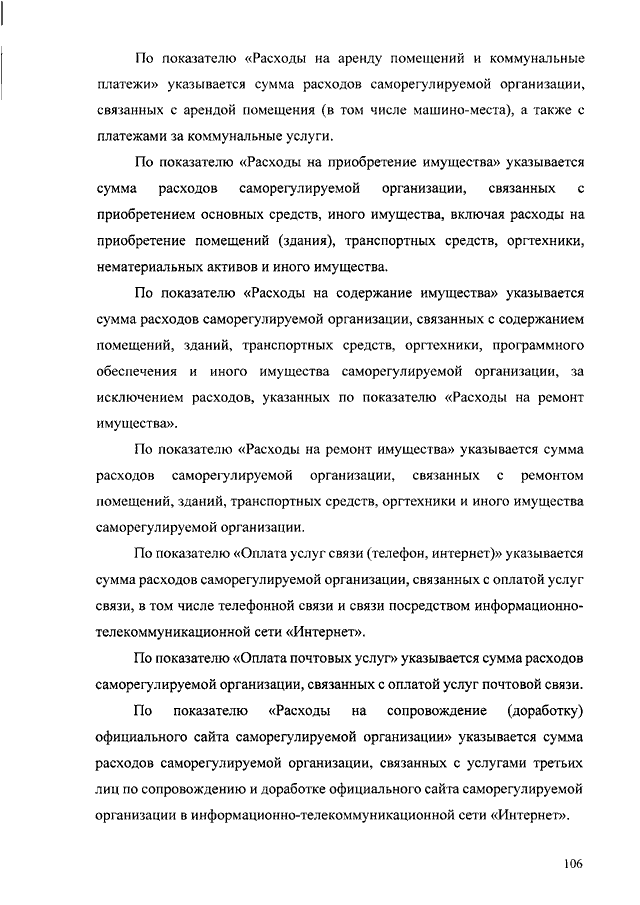 По показателю «Расходы на аренду помещений и коммунальные платежи» указывается сумма расходов саморегулируемой организации, связанных с арендой помещения (в том числе машино-места), а также с платежами за коммунальные услуги.

По показателю «Расходы на приобретение имущества» указывается сумма расходов саморегулируемой организации, связанных с приобретением основных средств, иного имущества, включая расходы на приобретение помещений (здания), транспортных средств, оргтехники, нематериальных активов и иного имущества.

По показателю «Расходы на содержание имущества» указывается сумма расходов саморегулируемой организации, связанных с содержанием помещений, зданий, транспортных средств, оргтехники, программного обеспечения и иного имущества саморегулируемой организации, за исключением расходов, указанных по показателю «Расходы на ремонт имущества».

По показателю «Расходы на ремонт имущества» указывается сумма расходов саморегулируемой организации, связанных с ремонтом помещений, зданий, транспортных средств, оргтехники и иного имущества саморегулируемой организации.

По показателю «Оплата услуг связи (телефон, интернет)» указывается сумма расходов саморегулируемой организации, связанных с оплатой услуг связи, в том числе телефонной связи и связи посредством информационно-телекоммуникационной сети «Интернет».

По показателю «Оплата почтовых услуг» указывается сумма расходов саморегулируемой организации, связанных с оплатой услуг почтовой связи.

По показателю «Расходы на сопровождение (доработку) официального сайта саморегулируемой организации» указывается сумма расходов саморегулируемой организации, связанных с услугами третьих лиц по сопровождению и доработке официального сайта саморегулируемой организации в информационно-телекоммуникационной сети «Интернет».

106